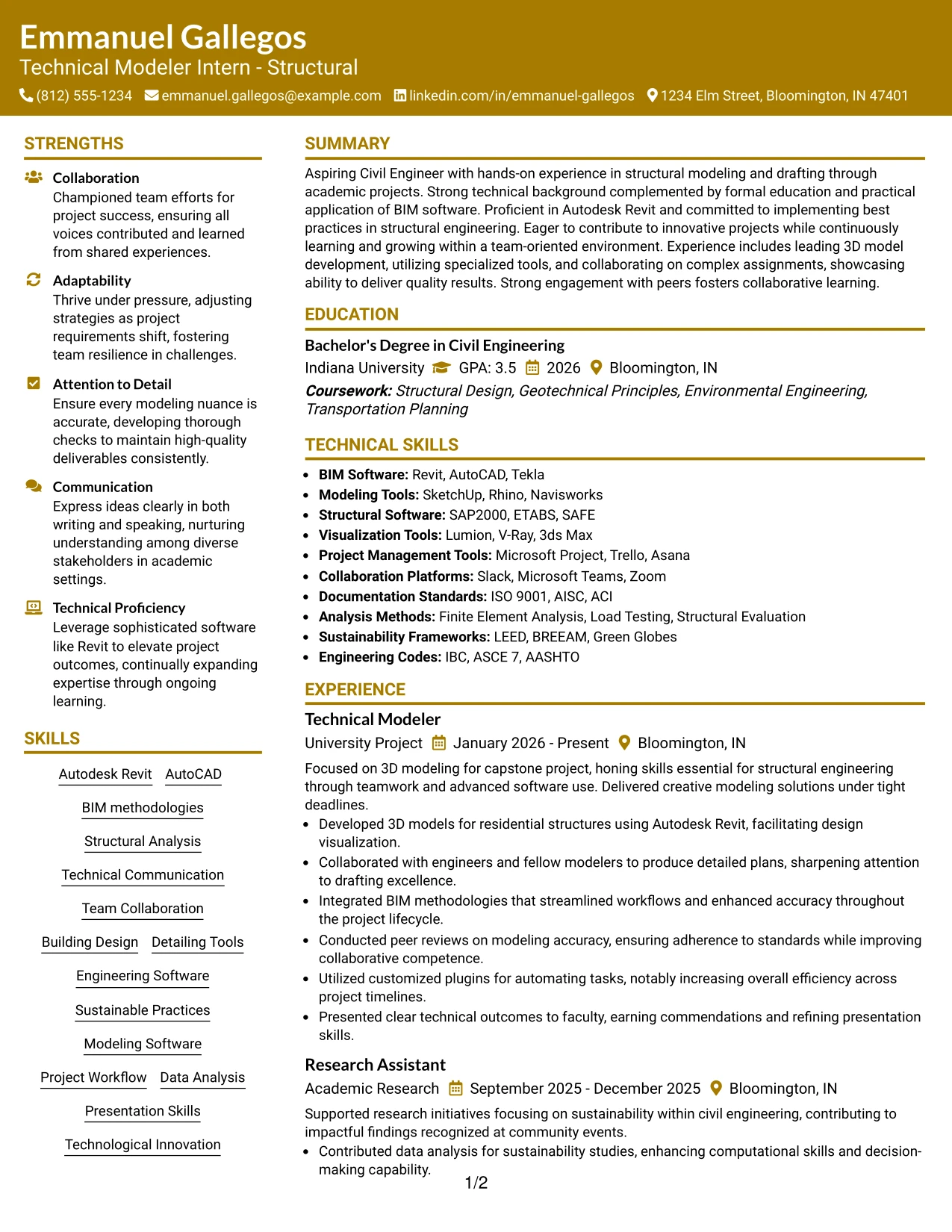 Emmanuel Gallegos
Technical Modeler Intern - Structural
(812) 555-1234 emmanuel.gallegos@example.com linkedin.com/in/emmanuel-gallegos 1234 Elm Street, Bloomington, IN 47401

STRENGTHS

Collaboration
Championed team efforts for project success, ensuring all voices contributed and learned from shared experiences.

Adaptability
Thrive under pressure, adjusting strategies as project requirements shift, fostering team resilience in challenges.

Attention to Detail
Ensure every modeling nuance is accurate, developing thorough checks to maintain high-quality deliverables consistently.

Communication
Express ideas clearly in both writing and speaking, nurturing understanding among diverse stakeholders in academic settings.

Technical Proficiency
Leverage sophisticated software like Revit to elevate project outcomes, continually expanding expertise through ongoing learning.

SKILLS

Autodesk Revit AutoCAD
BIM methodologies
Structural Analysis
Technical Communication
Team Collaboration
Building Design Detailing Tools
Engineering Software
Sustainable Practices
Modeling Software
Project Workflow Data Analysis
Presentation Skills
Technological Innovation

SUMMARY

Aspiring Civil Engineer with hands-on experience in structural modeling and drafting through academic projects. Strong technical background complemented by formal education and practical application of BIM software. Proficient in Autodesk Revit and committed to implementing best practices in structural engineering. Eager to contribute to innovative projects while continuously learning and growing within a team-oriented environment. Experience includes leading 3D model development, utilizing specialized tools, and collaborating on complex assignments, showcasing ability to deliver quality results. Strong engagement with peers fosters collaborative learning.

EDUCATION

Bachelor's Degree in Civil Engineering
Indiana University GPA: 3.5 2026 Bloomington, IN
Coursework: Structural Design, Geotechnical Principles, Environmental Engineering, Transportation Planning

TECHNICAL SKILLS

• BIM Software: Revit, AutoCAD, Tekla
• Modeling Tools: SketchUp, Rhino, Navisworks
• Structural Software: SAP2000, ETABS, SAFE
• Visualization Tools: Lumion, V-Ray, 3ds Max
• Project Management Tools: Microsoft Project, Trello, Asana
• Collaboration Platforms: Slack, Microsoft Teams, Zoom
• Documentation Standards: ISO 9001, AISC, ACI
• Analysis Methods: Finite Element Analysis, Load Testing, Structural Evaluation
• Sustainability Frameworks: LEED, BREEAM, Green Globes
• Engineering Codes: IBC, ASCE 7, AASHTO

EXPERIENCE

Technical Modeler
University Project January 2026 - Present Bloomington, IN
Focused on 3D modeling for capstone project, honing skills essential for structural engineering through teamwork and advanced software use. Delivered creative modeling solutions under tight deadlines.
• Developed 3D models for residential structures using Autodesk Revit, facilitating design visualization.
• Collaborated with engineers and fellow modelers to produce detailed plans, sharpening attention to drafting excellence.
• Integrated BIM methodologies that streamlined workflows and enhanced accuracy throughout the project lifecycle.
• Conducted peer reviews on modeling accuracy, ensuring adherence to standards while improving collaborative competence.
• Utilized customized plugins for automating tasks, notably increasing overall efficiency across project timelines.
• Presented clear technical outcomes to faculty, earning commendations and refining presentation skills.

Research Assistant
Academic Research September 2025 - December 2025 Bloomington, IN
Supported research initiatives focusing on sustainability within civil engineering, contributing to impactful findings recognized at community events.
• Contributed data analysis for sustainability studies, enhancing computational skills and decision-making capability.

1/2